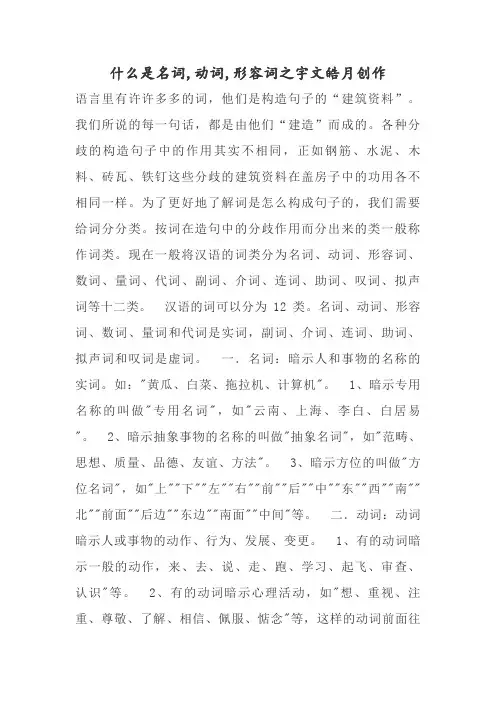 什么是名词,动词,形容词之宇文皓月创作

语言里有许许多多的词，他们是构造句子的“建筑资料”。我们所说的每一句话，都是由他们“建造”而成的。各种分歧的构造句子中的作用其实不相同，正如钢筋、水泥、木料、砖瓦、铁钉这些分歧的建筑资料在盖房子中的功用各不相同一样。为了更好地了解词是怎么构成句子的，我们需要给词分分类。按词在造句中的分歧作用而分出来的类一般称作词类。现在一般将汉语的词类分为名词、动词、形容词、数词、量词、代词、副词、介词、连词、助词、叹词、拟声词等十二类。 汉语的词可以分为 12 类。名词、动词、形容词、数词、量词和代词是实词，副词、介词、连词、助词、拟声词和叹词是虚词。 一．名词：暗示人和事物的名称的实词。如："黄瓜、白菜、拖拉机、计算机"。 1、暗示专用名称的叫做"专用名词"，如"云南、上海、李白、白居易"。 2、暗示抽象事物的名称的叫做"抽象名词"，如"范畴、思想、质量、品德、友谊、方法"。 3、暗示方位的叫做"方位名词"，如"上""下""左""右""前""后""中""东""西""南""北""前面""后边""东边""南面""中间"等。 二．动词：动词暗示人或事物的动作、行为、发展、变更。 1、有的动词暗示一般的动作，来、去、说、走、跑、学习、起飞、审查、认识"等。 2、有的动词暗示心理活动，如"想、重视、注重、尊敬、了解、相信、佩服、惦念"等，这样的动词前面往